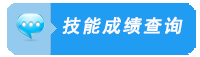 技能成绩查询